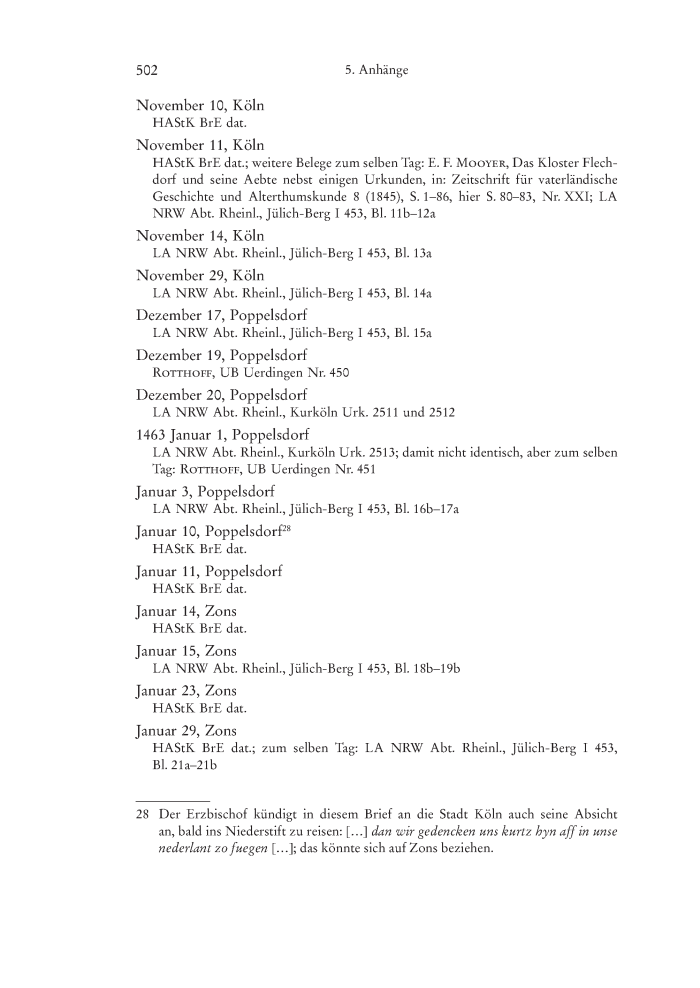 502 5. Anhänge

November 10, Köln
HAStK BrE dat.

November 11, Köln
HAStK BrE dat.; weitere Belege zum selben Tag: E. F. Mooyer, Das Kloster Flechdorf und seine Aebte nebst einigen Urkunden, in: Zeitschrift für vaterländische Geschichte und Alterthumskunde 8 (1845), S. 1–86, hier S. 80–83, Nr. XXI; LA NRW Abt. Rheinl., Jülich-Berg I 453, Bl. 11b–12a

November 14, Köln
LA NRW Abt. Rheinl., Jülich-Berg I 453, Bl. 13a

November 29, Köln
LA NRW Abt. Rheinl., Jülich-Berg I 453, Bl. 14a

Dezember 17, Poppelsdorf
LA NRW Abt. Rheinl., Jülich-Berg I 453, Bl. 15a

Dezember 19, Poppelsdorf
Rotthoff, UB Uerdingen Nr. 450

Dezember 20, Poppelsdorf
LA NRW Abt. Rheinl., Kurköln Urk. 2511 und 2512

1463 Januar 1, Poppelsdorf
LA NRW Abt. Rheinl., Kurköln Urk. 2513; damit nicht identisch, aber zum selben Tag: Rotthoff, UB Uerdingen Nr. 451

Januar 3, Poppelsdorf
LA NRW Abt. Rheinl., Jülich-Berg I 453, Bl. 16b–17a

Januar 10, Poppelsdorf$^{28}$
HAStK BrE dat.

Januar 11, Poppelsdorf
HAStK BrE dat.

Januar 14, Zons
HAStK BrE dat.

Januar 15, Zons
LA NRW Abt. Rheinl., Jülich-Berg I 453, Bl. 18b–19b

Januar 23, Zons
HAStK BrE dat.

Januar 29, Zons
HAStK BrE dat.; zum selben Tag: LA NRW Abt. Rheinl., Jülich-Berg I 453, Bl. 21a–21b

28 Der Erzbischof kündigt in diesem Brief an die Stadt Köln auch seine Absicht an, bald ins Niederstift zu reisen: […] dan wir gedencken uns kurtz hyn aff in unse nederlant zo fuegen […]; das könnte sich auf Zons beziehen.